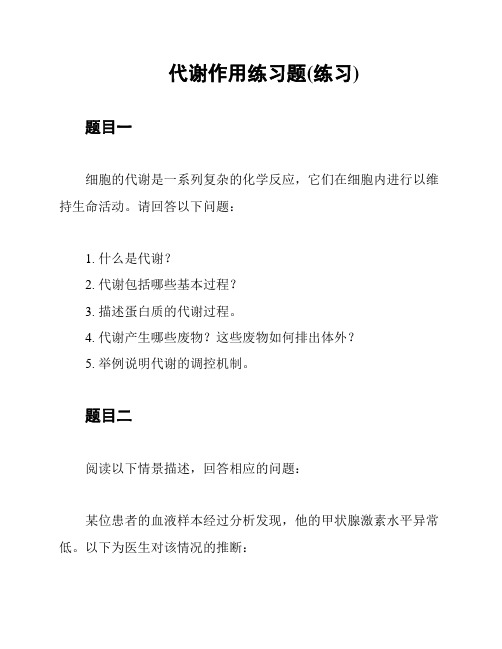 代谢作用练习题(练习)

题目一

细胞的代谢是一系列复杂的化学反应，它们在细胞内进行以维持生命活动。请回答以下问题：

1. 什么是代谢？
2. 代谢包括哪些基本过程？
3. 描述蛋白质的代谢过程。
4. 代谢产生哪些废物？这些废物如何排出体外？
5. 举例说明代谢的调控机制。

题目二

阅读以下情景描述，回答相应的问题：

某位患者的血液样本经过分析发现，他的甲状腺激素水平异常低。以下为医生对该情况的推断：